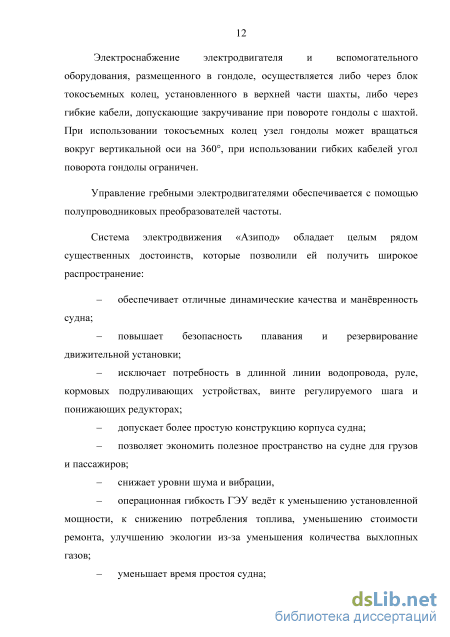 12

Электроснабжение электродвигателя и вспомогательного оборудования, размещенного в гондоле, осуществляется либо через блок токосъемных колец, установленного в верхней части шахты, либо через гибкие кабели, допускающие закручивание при повороте гондолы с шахтой. При использовании токосъемных колец узел гондолы может вращаться вокруг вертикальной оси на 360°, при использовании гибких кабелей угол поворота гондолы ограничен.

Управление гребными электродвигателями обеспечивается с помощью полупроводниковых преобразователей частоты.

Система электродвижения «Азипод» обладает целым рядом существенных достоинств, которые позволили ей получить широкое распространение:

– обеспечивает отличные динамические качества и манёвренность судна;

– повышает безопасность плавания и резервирование движительной установки;

– исключает потребность в длинной линии водопровода, руле, кормовых подруливающих устройствах, винте регулируемого шага и понижающих редукторах;

– допускает более простую конструкцию корпуса судна;

– позволяет экономить полезное пространство на судне для грузов и пассажиров;

– снижает уровни шума и вибрации,

– операционная гибкость ГЭУ ведёт к уменьшению установленной мощности, к снижению потребления топлива, уменьшению стоимости ремонта, улучшению экологии из-за уменьшения количества выхлопных газов;

– уменьшает время простоя судна;

dsLib.net
библиотека диссертаций